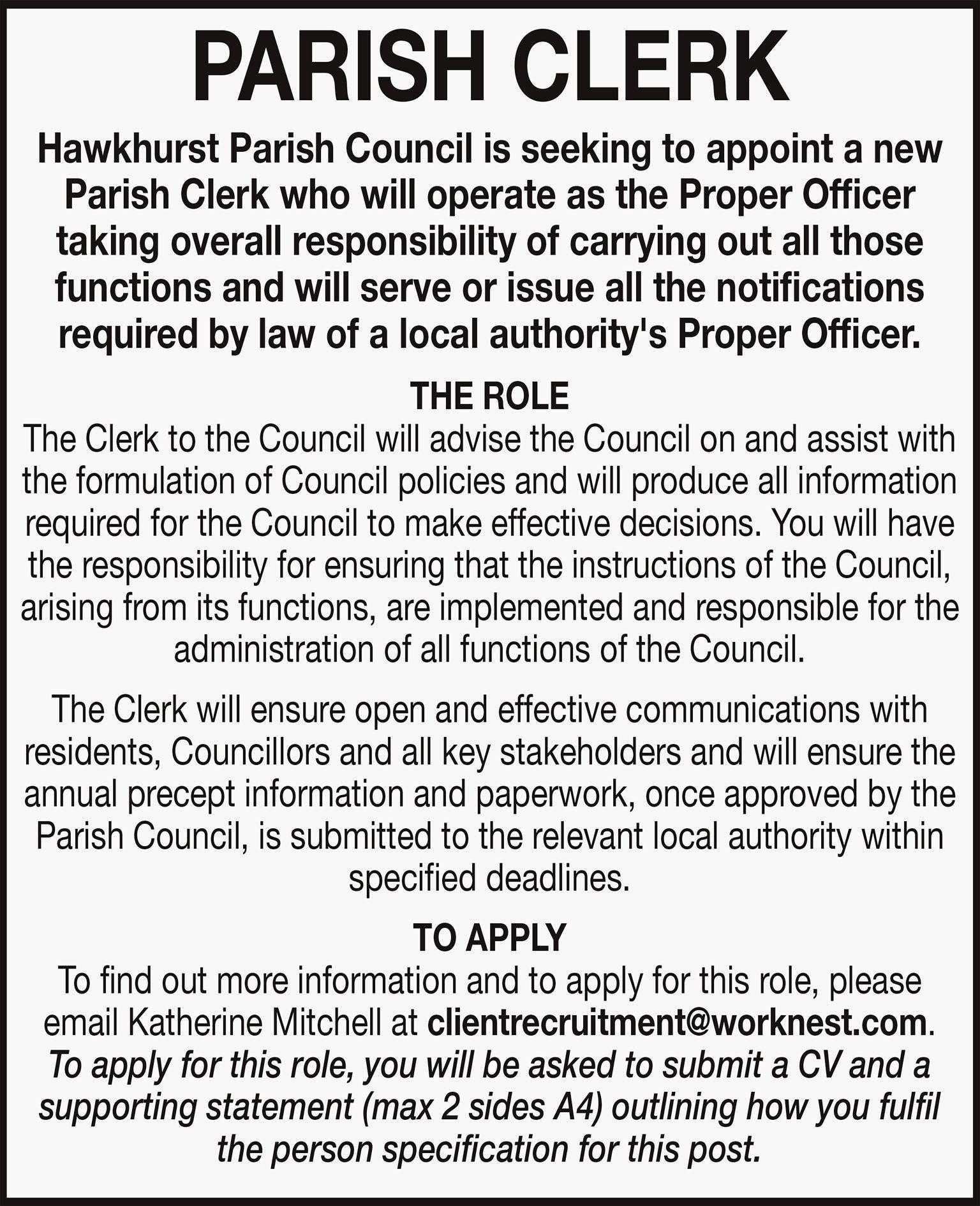 PARISH CLERK

Hawkhurst Parish Council is seeking to appoint a new Parish Clerk who will operate as the Proper Officer taking overall responsibility of carrying out all those functions and will serve or issue all the notifications required by law of a local authority's Proper Officer.

THE ROLE

The Clerk to the Council will advise the Council on and assist with the formulation of Council policies and will produce all information required for the Council to make effective decisions. You will have the responsibility for ensuring that the instructions of the Council, arising from its functions, are implemented and responsible for the administration of all functions of the Council.

The Clerk will ensure open and effective communications with residents, Councillors and all key stakeholders and will ensure the annual precept information and paperwork, once approved by the Parish Council, is submitted to the relevant local authority within specified deadlines.

TO APPLY

To find out more information and to apply for this role, please email Katherine Mitchell at clientrecruitment@worknest.com. To apply for this role, you will be asked to submit a CV and a supporting statement (max 2 sides A4) outlining how you fulfil the person specification for this post.